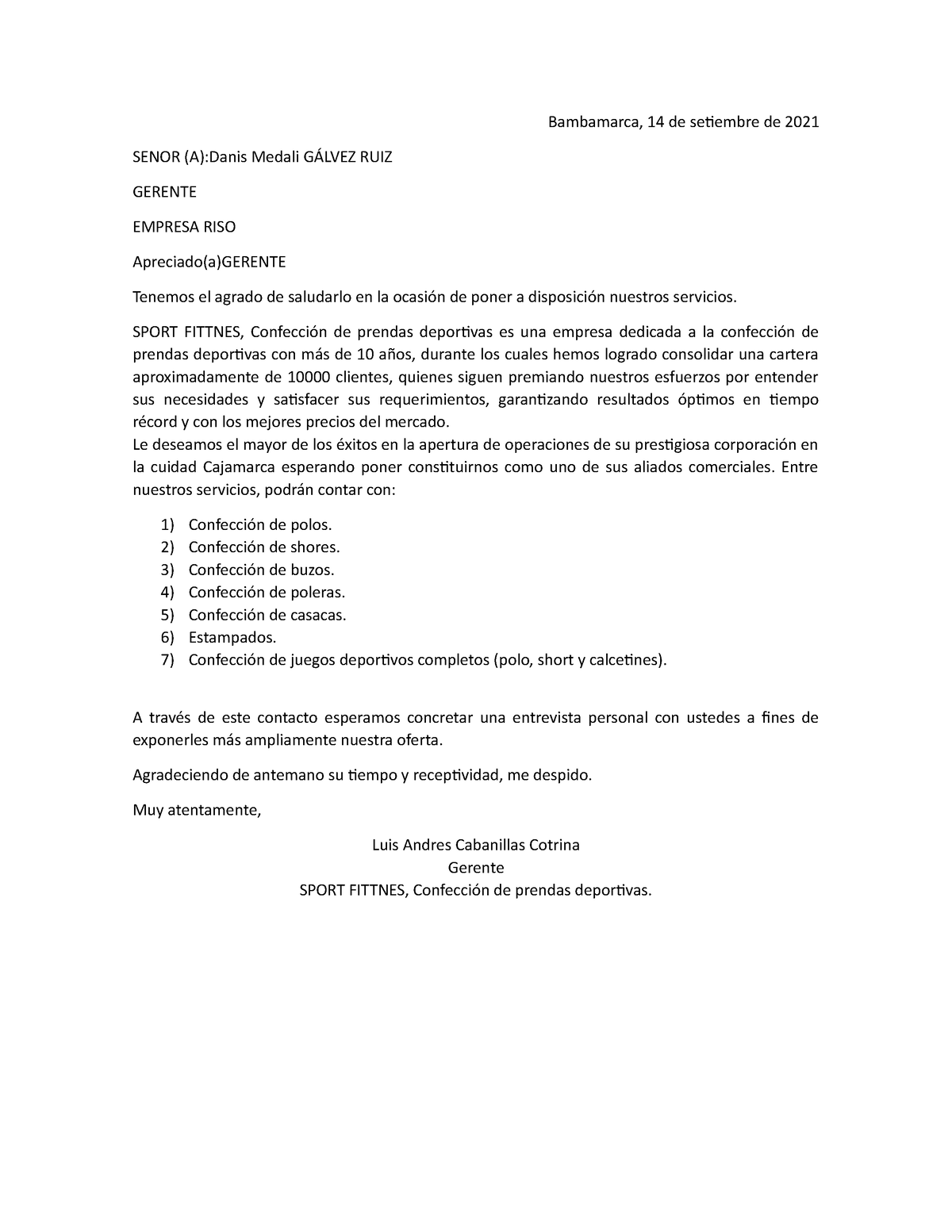 Bambamarca, 14 de setiembre de 2021

SENOR (A):Danis Medali GÁLVEZ RUIZ

GERENTE

EMPRESA RISO

Apreciado(a)GERENTE

Tenemos el agrado de saludarlo en la ocasión de poner a disposición nuestros servicios.

SPORT FITTNES, Confección de prendas deportivas es una empresa dedicada a la confección de prendas deportivas con más de 10 años, durante los cuales hemos logrado consolidar una cartera aproximadamente de 10000 clientes, quienes siguen premiando nuestros esfuerzos por entender sus necesidades y satisfacer sus requerimientos, garantizando resultados óptimos en tiempo récord y con los mejores precios del mercado.
Le deseamos el mayor de los éxitos en la apertura de operaciones de su prestigiosa corporación en la cuidad Cajamarca esperando poner constituirnos como uno de sus aliados comerciales. Entre nuestros servicios, podrán contar con:

1) Confección de polos.
2) Confección de shores.
3) Confección de buzos.
4) Confección de poleras.
5) Confección de casacas.
6) Estampados.
7) Confección de juegos deportivos completos (polo, short y calcetines).

A través de este contacto esperamos concretar una entrevista personal con ustedes a fines de exponerles más ampliamente nuestra oferta.

Agradeciendo de antemano su tiempo y receptividad, me despido.

Muy atentamente,

Luis Andres Cabanillas Cotrina
Gerente
SPORT FITTNES, Confección de prendas deportivas.